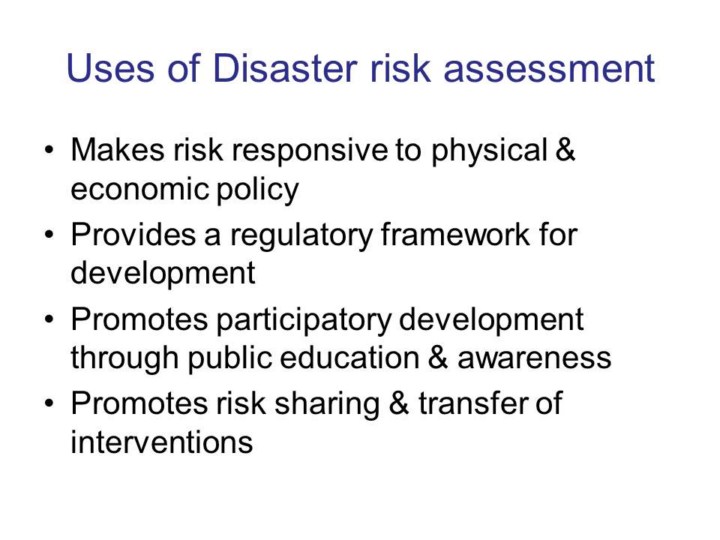 Uses of Disaster risk assessment

• Makes risk responsive to physical & economic policy
• Provides a regulatory framework for development
• Promotes participatory development through public education & awareness
• Promotes risk sharing & transfer of interventions